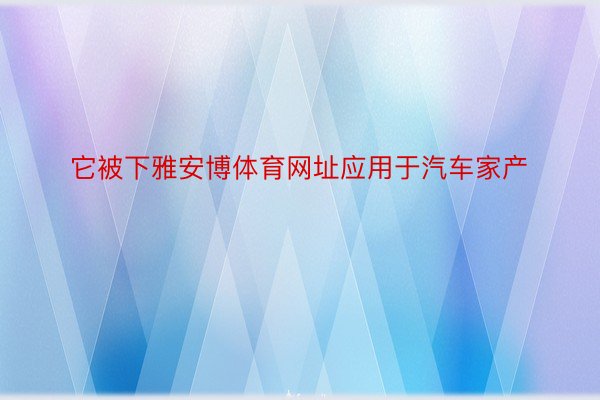 它被下雅安博体育网址应用于汽车家产